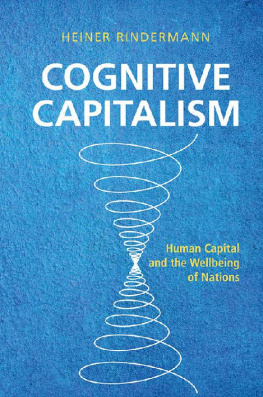 HEINER RINDERMANN

COGNITIVE CAPITALISM

Human Capital and the Wellbeing of Nations